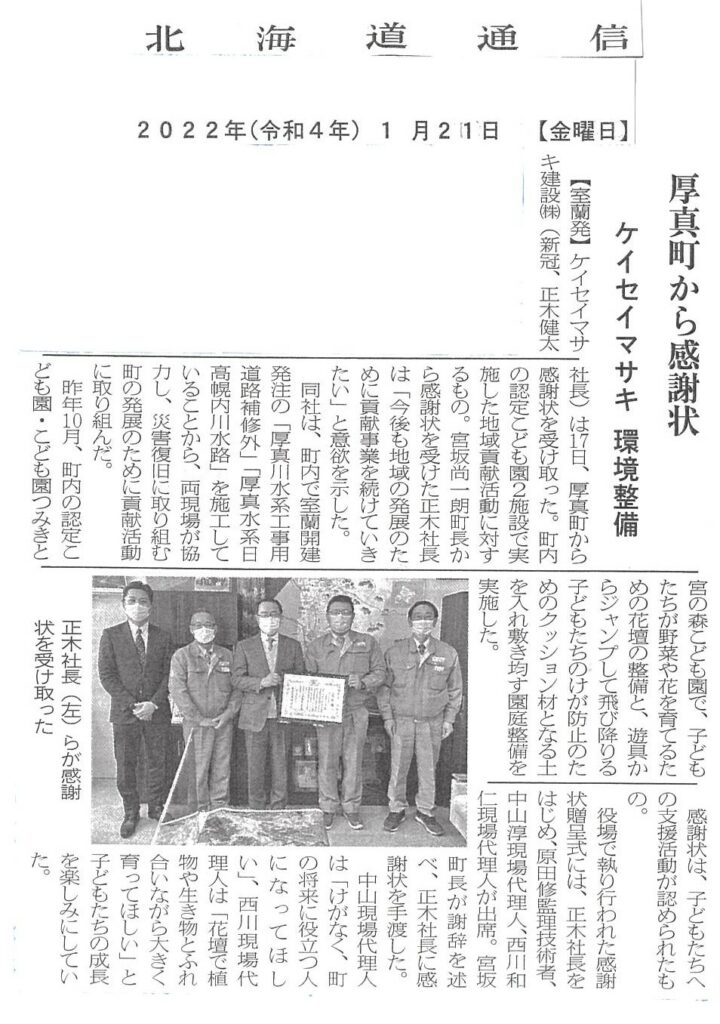 北海道通信

2022年(令和4年) 1月21日 【金曜日】

厚真町から感謝状

ケイセイマサキ 環境整備

【室蘭発】ケイセイマサキ建設㈱(新冠、正木健太社長)は17日、厚真町から感謝状を受け取った。町内の認定こども園2施設で実施した地域貢献活動に対するもの。宮坂尚一朗町長から感謝状を受けた正木社長は「今後も地域の発展のために貢献事業を続けていきたい」と意欲を示した。

同社は、町内で室蘭開建発注の「厚真川水系工事用道路補修外」「厚真水系日高幌内川水路」を施工していることから、両現場が協力し、災害復旧に取り組む町の発展のために貢献活動に取り組んだ。

昨年10月、町内の認定こども園・こども園つみきと宮の森こども園で、子どもたちが野菜や花を育てるための花壇の整備と、遊具からジャンプして飛び降りる子どもたちのけが防止のためのクッション材となる土を入れ敷き均す園庭整備を実施した。

感謝状は、子どもたちへの支援活動が認められたもの。

役場で執り行われた感謝状贈呈式には、正木社長をはじめ、原田修監理技術者、中山淳現場代理人、西川和仁現場代理人が出席。宮坂町長が謝辞を述べ、正木社長に感謝状を手渡した。

中山現場代理人は「けがなく、町の将来に役立つ人になってほしい」、西川現場代理人は「花壇で植物や生き物とふれ合いながら大きく育ってほしい」と子どもたちの成長を楽しみにしていた。

正木社長(左)らが感謝状を受け取った